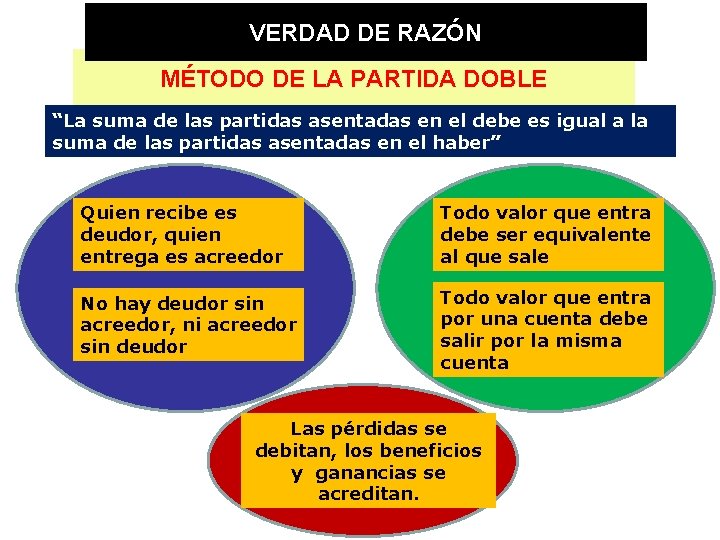 VERDAD DE RAZÓN

MÉTODO DE LA PARTIDA DOBLE

“La suma de las partidas asentadas en el debe es igual a la suma de las partidas asentadas en el haber”

Quien recibe es deudor, quien entrega es acreedor

No hay deudor sin acreedor, ni acreedor sin deudor

Todo valor que entra debe ser equivalente al que sale

Todo valor que entra por una cuenta debe salir por la misma cuenta

Las pérdidas se debitan, los beneficios y ganancias se acreditan.